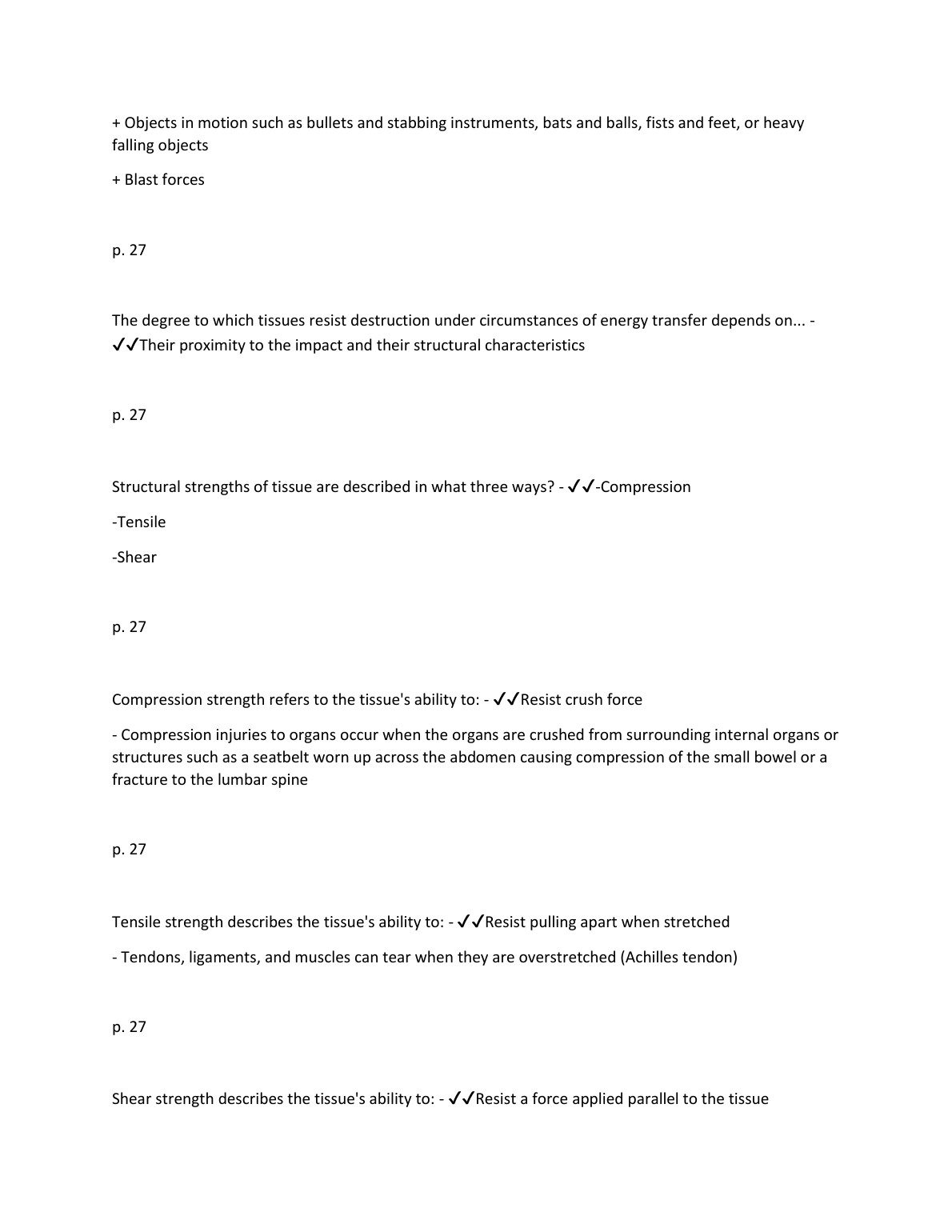 + Objects in motion such as bullets and stabbing instruments, bats and balls, fists and feet, or heavy falling objects

+ Blast forces

p. 27

The degree to which tissues resist destruction under circumstances of energy transfer depends on... - ✓✓Their proximity to the impact and their structural characteristics

p. 27

Structural strengths of tissue are described in what three ways? - ✓✓-Compression

-Tensile

-Shear

p. 27

Compression strength refers to the tissue's ability to: - ✓✓Resist crush force

- Compression injuries to organs occur when the organs are crushed from surrounding internal organs or structures such as a seatbelt worn up across the abdomen causing compression of the small bowel or a fracture to the lumbar spine

p. 27

Tensile strength describes the tissue's ability to: - ✓✓Resist pulling apart when stretched

- Tendons, ligaments, and muscles can tear when they are overstretched (Achilles tendon)

p. 27

Shear strength describes the tissue's ability to: - ✓✓Resist a force applied parallel to the tissue